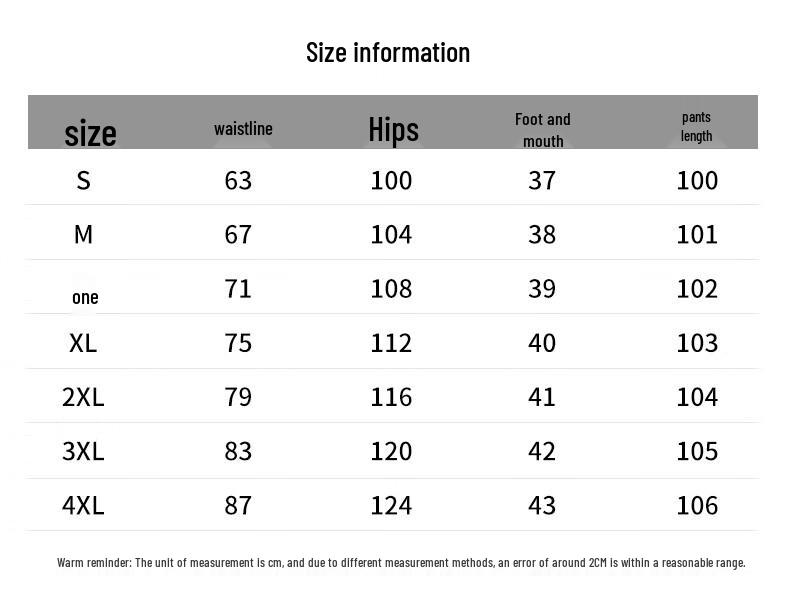 Size information

| size | waistline | Hips | Foot and mouth | pants length |
|---|---|---|---|---|
| S | 63 | 100 | 37 | 100 |
| M | 67 | 104 | 38 | 101 |
| one | 71 | 108 | 39 | 102 |
| XL | 75 | 112 | 40 | 103 |
| 2XL | 79 | 116 | 41 | 104 |
| 3XL | 83 | 120 | 42 | 105 |
| 4XL | 87 | 124 | 43 | 106 |

Warm reminder: The unit of measurement is cm, and due to different measurement methods, an error of around 2CM is within a reasonable range.